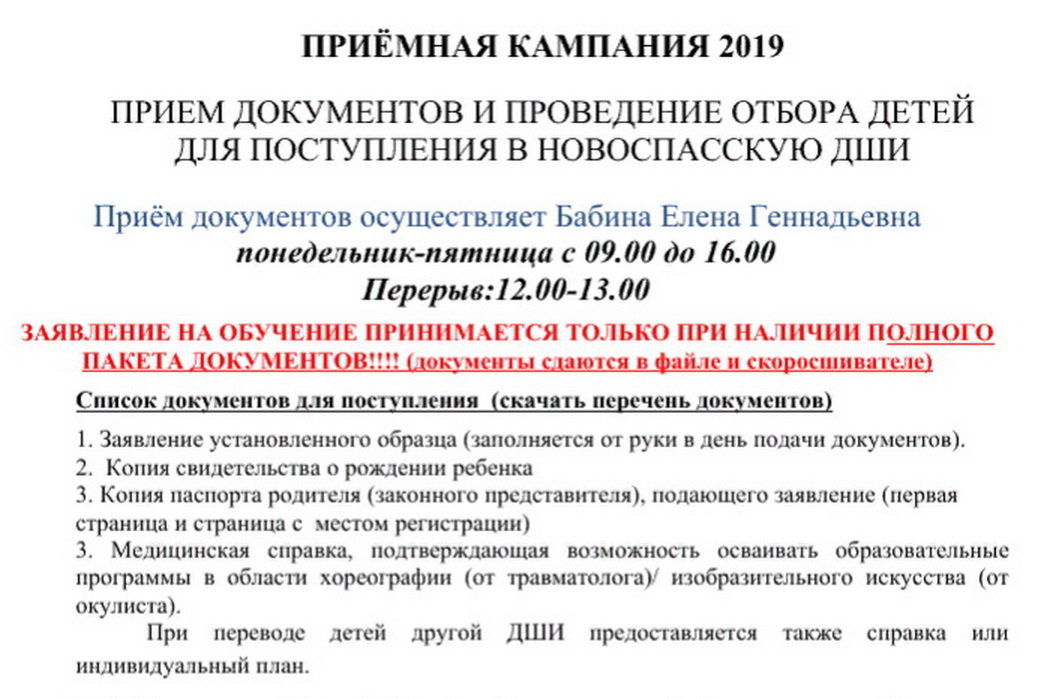 ПРИЁМНАЯ КАМПАНИЯ 2019

ПРИЕМ ДОКУМЕНТОВ И ПРОВЕДЕНИЕ ОТБОРА ДЕТЕЙ ДЛЯ ПОСТУПЛЕНИЯ В НОВОСПАССКУЮ ДШИ

Приём документов осуществляет Бабина Елена Геннадьевна
понедельник-пятница с 09.00 до 16.00
Перерыв:12.00-13.00

ЗАЯВЛЕНИЕ НА ОБУЧЕНИЕ ПРИНИМАЕТСЯ ТОЛЬКО ПРИ НАЛИЧИИ ПОЛНОГО ПАКЕТА ДОКУМЕНТОВ!!!! (документы сдаются в файле и скоросшивателе)

Список документов для поступления (скачать перечень документов)

1. Заявление установленного образца (заполняется от руки в день подачи документов).
2. Копия свидетельства о рождении ребенка
3. Копия паспорта родителя (законного представителя), подающего заявление (первая страница и страница с местом регистрации)
3. Медицинская справка, подтверждающая возможность осваивать образовательные программы в области хореографии (от травматолога)/ изобразительного искусства (от окулиста).

При переводе детей другой ДШИ предоставляется также справка или индивидуальный план.